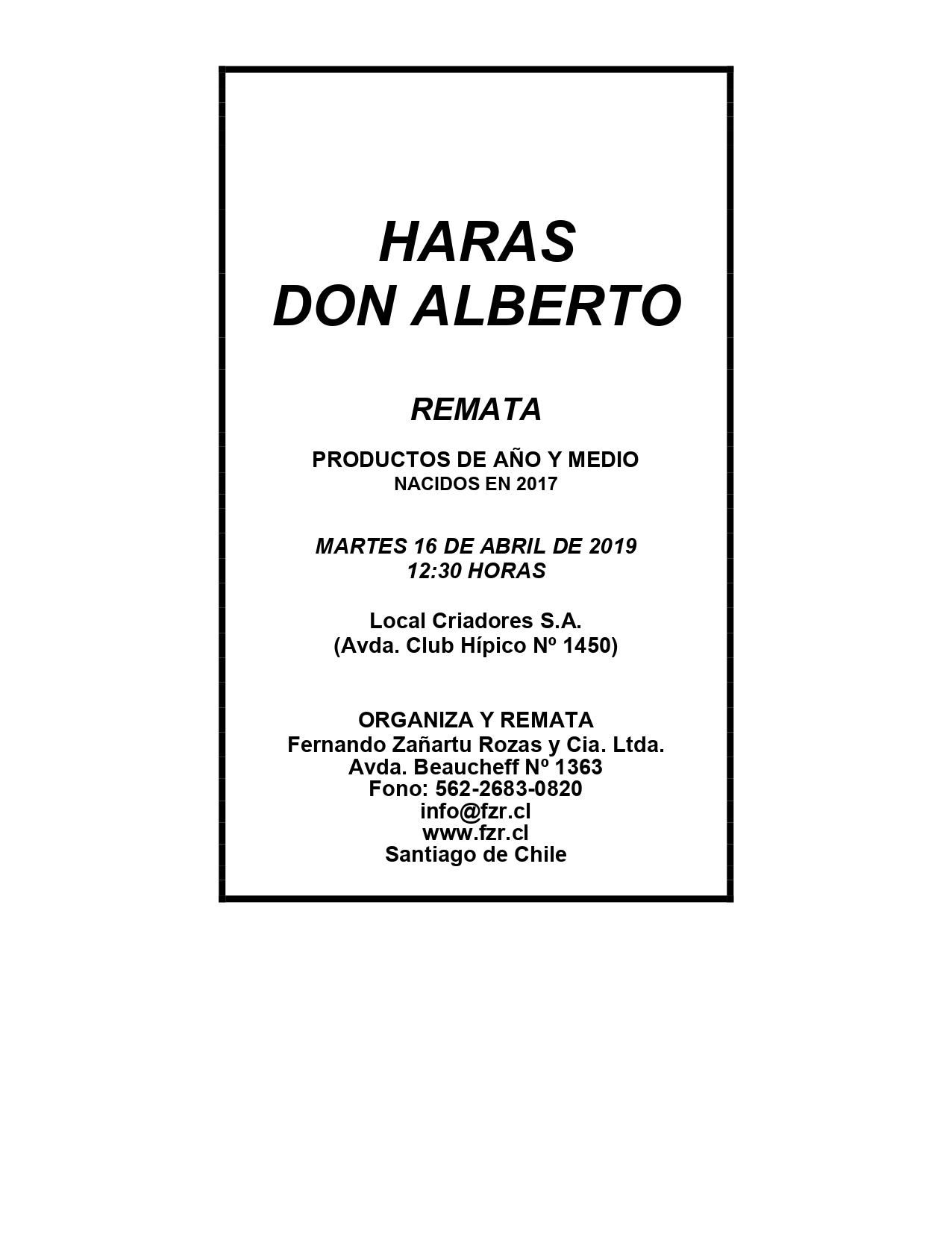 HARAS
DON ALBERTO

REMATA

PRODUCTOS DE AÑO Y MEDIO
NACIDOS EN 2017

MARTES 16 DE ABRIL DE 2019
12:30 HORAS

Local Criadores S.A.
(Avda. Club Hípico Nº 1450)

ORGANIZA Y REMATA
Fernando Zañartu Rozas y Cia. Ltda.
Avda. Beaucheff Nº 1363
Fono: 562-2683-0820
info@fzr.cl
www.fzr.cl
Santiago de Chile